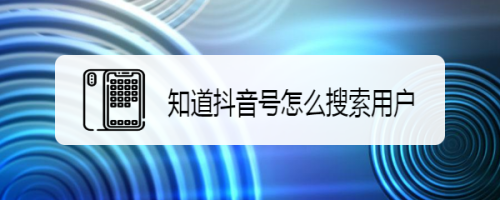 知道抖音号怎么搜索用户